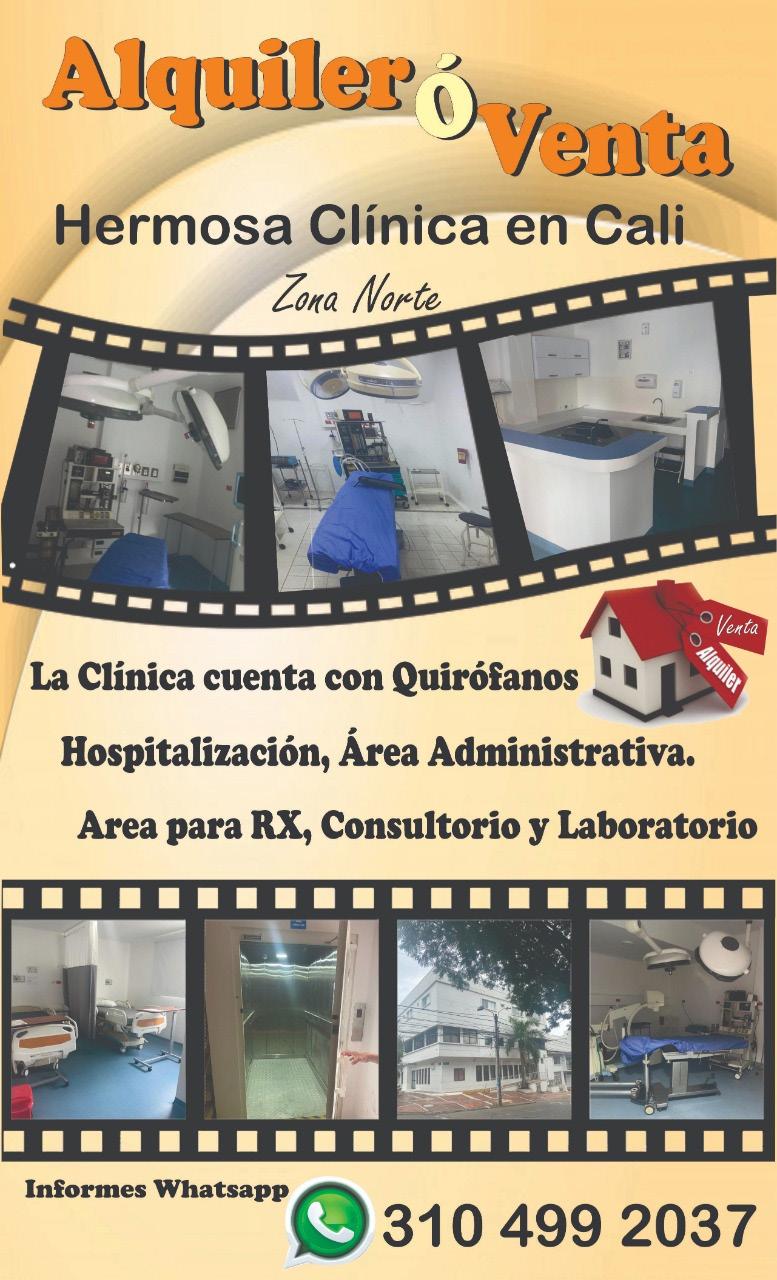 Alquiler ó Venta

Hermosa Clínica en Cali

Zona Norte

Venta

Alquiler

La Clínica cuenta con Quirófanos

Hospitalización, Área Administrativa.

Area para RX, Consultorio y Laboratorio

Informes Whatsapp

310 499 2037